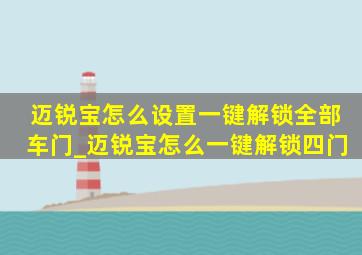 迈锐宝怎么设置一键解锁全部车门_迈锐宝怎么一键解锁四门